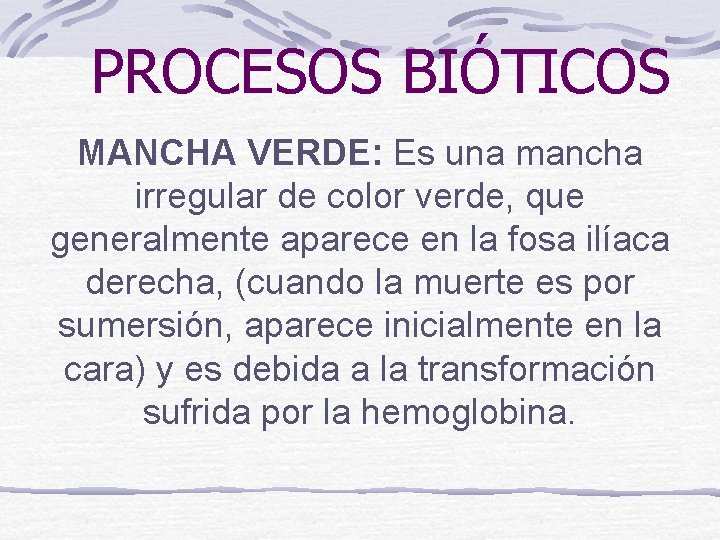 PROCESOS BIÓTICOS

MANCHA VERDE: Es una mancha irregular de color verde, que generalmente aparece en la fosa ilíaca derecha, (cuando la muerte es por sumersión, aparece inicialmente en la cara) y es debida a la transformación sufrida por la hemoglobina.